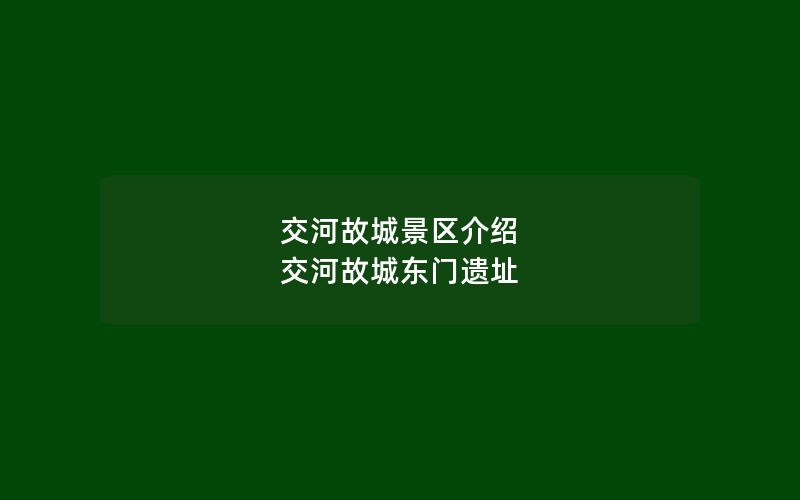 交河故城景区介绍
交河故城东门遗址